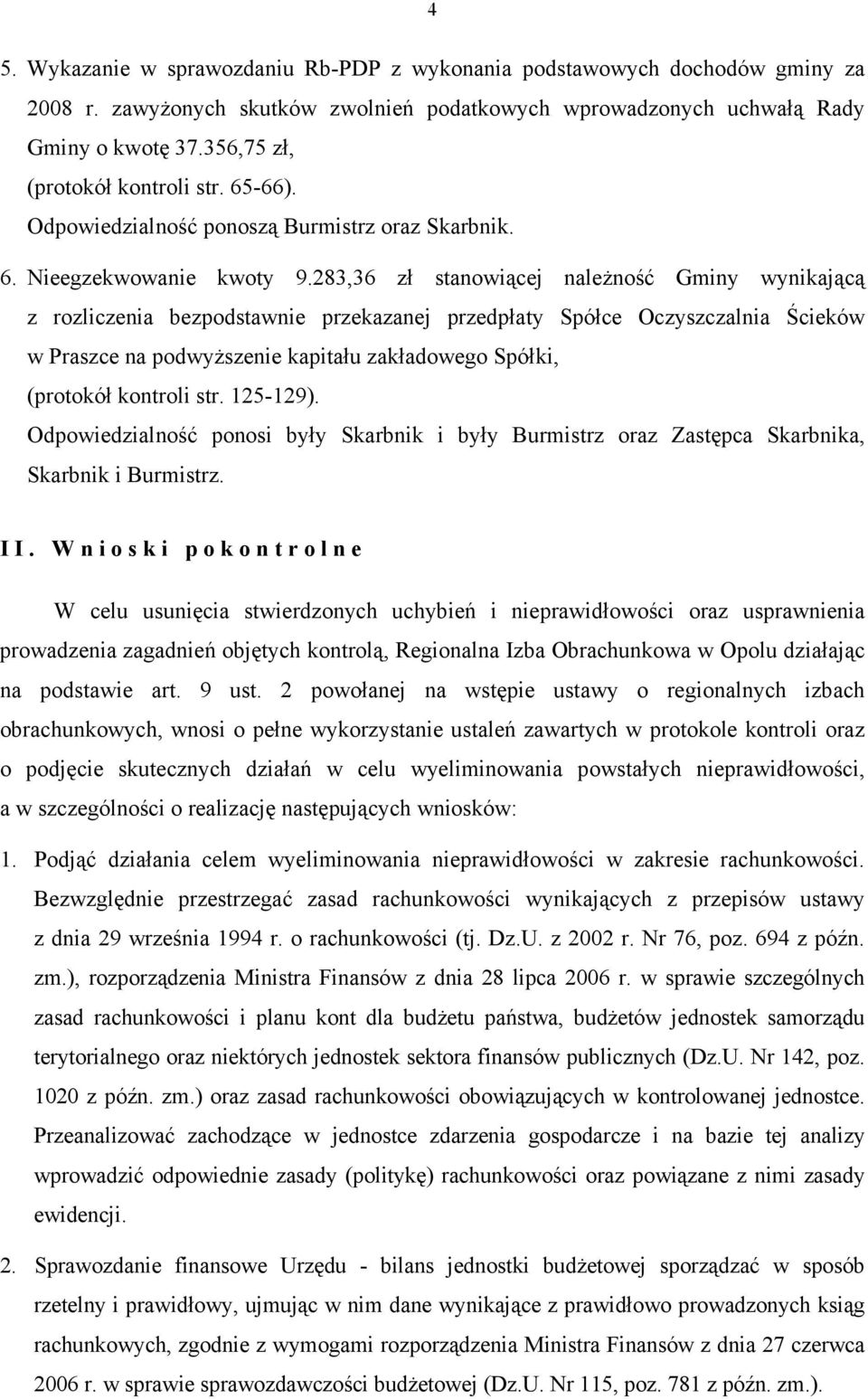 4

5. Wykazanie w sprawozdaniu Rb-PDP z wykonania podstawowych dochodów gminy za 2008 r. zawyżonych skutków zwolnień podatkowych wprowadzonych uchwałą Rady Gminy o kwotę 37.356,75 zł,
(protokół kontroli str. 65-66).
Odpowiedzialność ponoszą Burmistrz oraz Skarbnik.

6. Nieegzekwowanie kwoty 9.283,36 zł stanowiącej należność Gminy wynikającą z rozliczenia bezpodstawnie przekazanej przedpłaty Spółce Oczyszczalnia Ścieków w Praszce na podwyższenie kapitału zakładowego Spółki,
(protokół kontroli str. 125-129).
Odpowiedzialność ponosi były Skarbnik i były Burmistrz oraz Zastępca Skarbnika, Skarbnik i Burmistrz.

II. Wnioski pokontrolne

W celu usunięcia stwierdzonych uchybień i nieprawidłowości oraz usprawnienia prowadzenia zagadnień objętych kontrolą, Regionalna Izba Obrachunkowa w Opolu działając na podstawie art. 9 ust. 2 powołanej na wstępie ustawy o regionalnych izbach obrachunkowych, wnosi o pełne wykorzystanie ustaleń zawartych w protokole kontroli oraz o podjęcie skutecznych działań w celu wyeliminowania powstałych nieprawidłowości, a w szczególności o realizację następujących wniosków:

1. Podjąć działania celem wyeliminowania nieprawidłowości w zakresie rachunkowości. Bezwzględnie przestrzegać zasad rachunkowości wynikających z przepisów ustawy z dnia 29 września 1994 r. o rachunkowości (tj. Dz.U. z 2002 r. Nr 76, poz. 694 z późn. zm.), rozporządzenia Ministra Finansów z dnia 28 lipca 2006 r. w sprawie szczególnych zasad rachunkowości i planu kont dla budżetu państwa, budżetów jednostek samorządu terytorialnego oraz niektórych jednostek sektora finansów publicznych (Dz.U. Nr 142, poz. 1020 z późn. zm.) oraz zasad rachunkowości obowiązujących w kontrolowanej jednostce. Przeanalizować zachodzące w jednostce zdarzenia gospodarcze i na bazie tej analizy wprowadzić odpowiednie zasady (politykę) rachunkowości oraz powiązane z nimi zasady ewidencji.

2. Sprawozdanie finansowe Urzędu - bilans jednostki budżetowej sporządzać w sposób rzetelny i prawidłowy, ujmując w nim dane wynikające z prawidłowo prowadzonych ksiąg rachunkowych, zgodnie z wymogami rozporządzenia Ministra Finansów z dnia 27 czerwca 2006 r. w sprawie sprawozdawczości budżetowej (Dz.U. Nr 115, poz. 781 z późn. zm.).